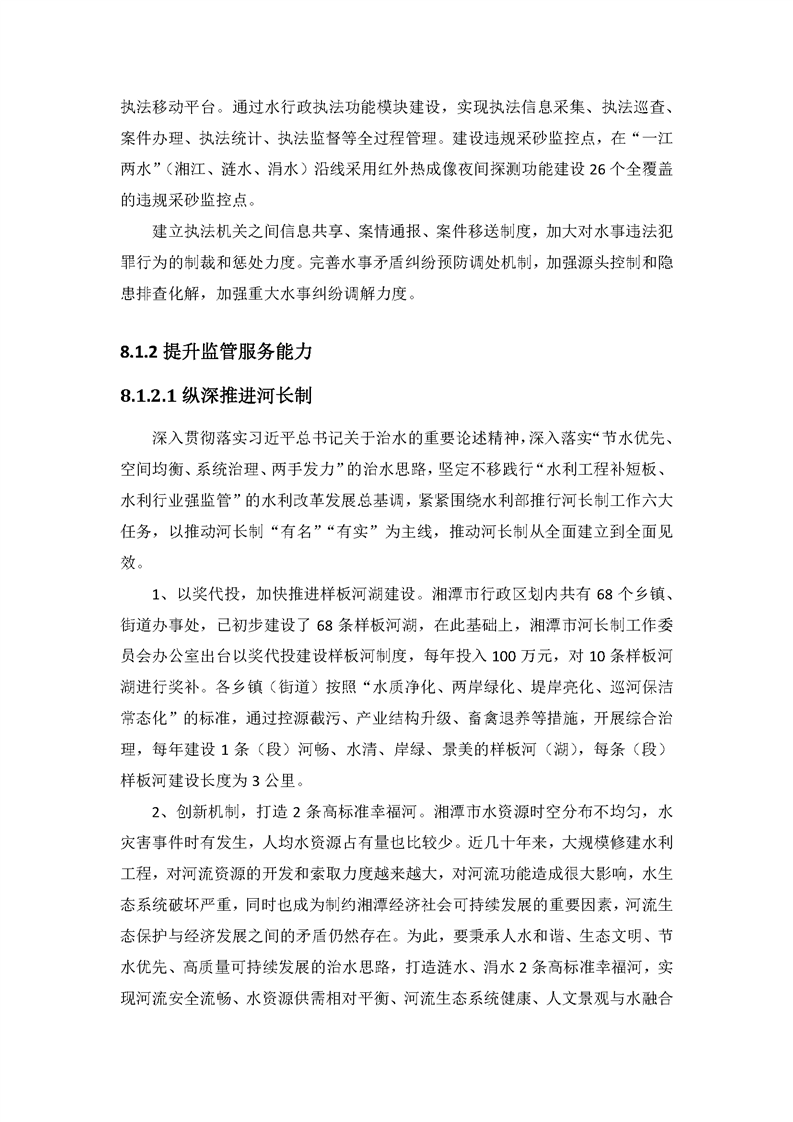 执法移动平台。通过水行政执法功能模块建设，实现执法信息采集、执法巡查、案件办理、执法统计、执法监督等全过程管理。建设违规采砂监控点，在“一江两水”（湘江、涟水、涓水）沿线采用红外热成像夜间探测功能建设 26 个全覆盖的违规采砂监控点。

建立执法机关之间信息共享、案情通报、案件移送制度，加大对水事违法犯罪行为的制裁和惩处力度。完善水事矛盾纠纷预防调处机制，加强源头控制和隐患排查化解，加强重大水事纠纷调解力度。

8.1.2 提升监管服务能力

8.1.2.1 纵深推进河长制

深入贯彻落实习近平总书记关于治水的重要论述精神，深入落实“节水优先、空间均衡、系统治理、两手发力”的治水思路，坚定不移践行“水利工程补短板、水利行业强监管”的水利改革发展总基调，紧紧围绕水利部推行河长制工作六大任务，以推动河长制“有名”“有实”为主线，推动河长制从全面建立到全面见效。

1、以奖代投，加快推进样板河湖建设。湘潭市行政区划内共有 68 个乡镇、街道办事处，已初步建设了 68 条样板河湖，在此基础上，湘潭市河长制工作委员会办公室出台以奖代投建设样板河制度，每年投入 100 万元，对 10 条样板河湖进行奖补。各乡镇（街道）按照“水质净化、两岸绿化、堤岸亮化、巡河保洁常态化”的标准，通过控源截污、产业结构升级、畜禽退养等措施，开展综合治理，每年建设 1 条（段）河畅、水清、岸绿、景美的样板河（湖），每条（段）样板河建设长度为 3 公里。

2、创新机制，打造 2 条高标准幸福河。湘潭市水资源时空分布不均匀，水灾害事件时有发生，人均水资源占有量也比较少。近几十年来，大规模修建水利工程，对河流资源的开发和索取力度越来越大，对河流功能造成很大影响，水生态系统破坏严重，同时也成为制约湘潭经济社会可持续发展的重要因素，河流生态保护与经济发展之间的矛盾仍然存在。为此，要秉承人水和谐、生态文明、节水优先、高质量可持续发展的治水思路，打造涟水、涓水 2 条高标准幸福河，实现河流安全流畅、水资源供需相对平衡、河流生态系统健康、人文景观与水融合